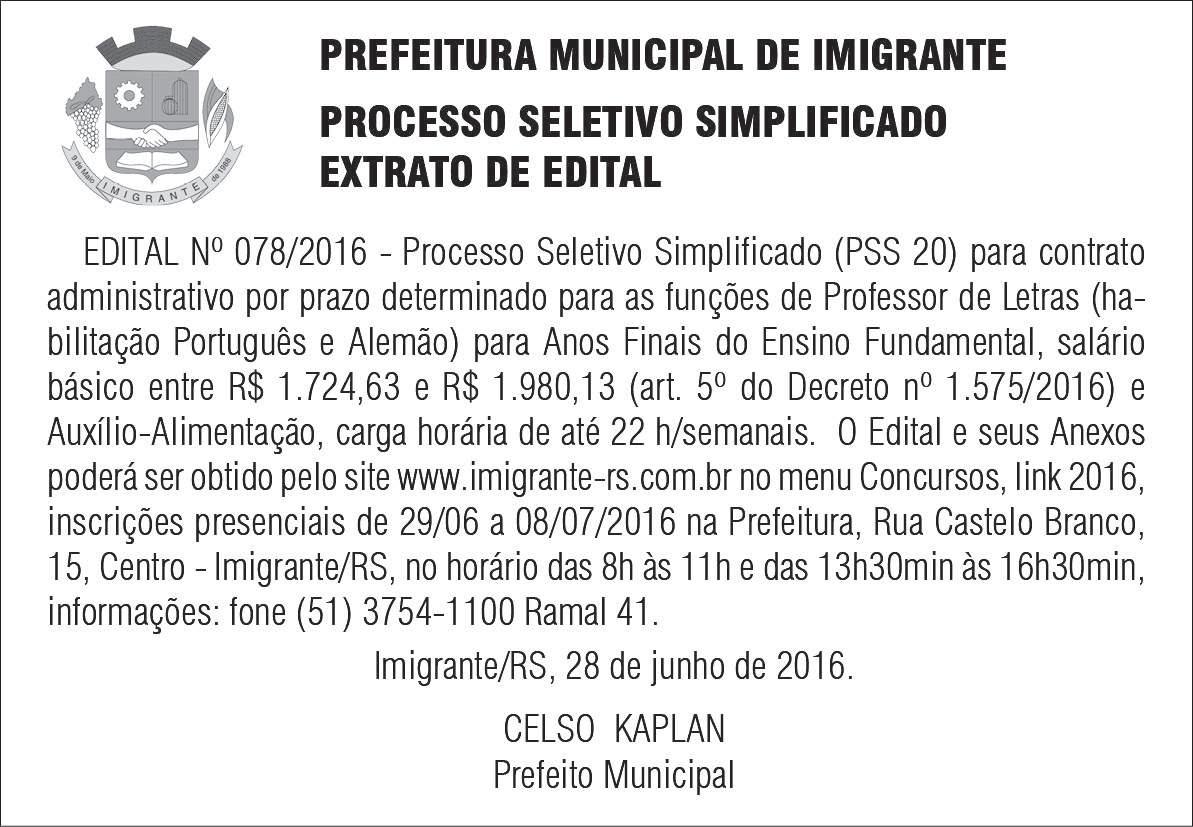 9 de Maio IMIGRANTE de 1988

PREFEITURA MUNICIPAL DE IMIGRANTE

PROCESSO SELETIVO SIMPLIFICADO
EXTRATO DE EDITAL

EDITAL Nº 078/2016 - Processo Seletivo Simplificado (PSS 20) para contrato administrativo por prazo determinado para as funções de Professor de Letras (habilitação Português e Alemão) para Anos Finais do Ensino Fundamental, salário básico entre R$ 1.724,63 e R$ 1.980,13 (art. 5º do Decreto nº 1.575/2016) e Auxílio-Alimentação, carga horária de até 22 h/semanais. O Edital e seus Anexos poderá ser obtido pelo site www.imigrante-rs.com.br no menu Concursos, link 2016, inscrições presenciais de 29/06 a 08/07/2016 na Prefeitura, Rua Castelo Branco, 15, Centro - Imigrante/RS, no horário das 8h às 11h e das 13h30min às 16h30min, informações: fone (51) 3754-1100 Ramal 41.

Imigrante/RS, 28 de junho de 2016.

CELSO KAPLAN
Prefeito Municipal